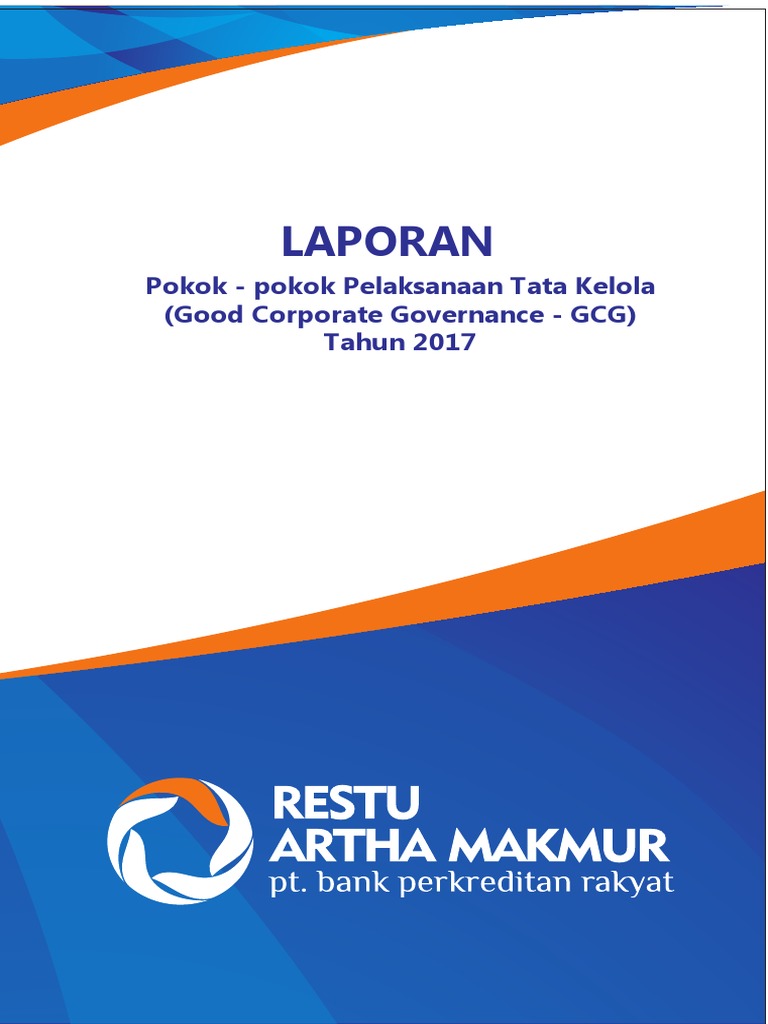 LAPORAN

Pokok - pokok Pelaksanaan Tata Kelola
(Good Corporate Governance - GCG)
Tahun 2017

RESTU
ARTHA MAKMUR
pt. bank perkreditan rakyat